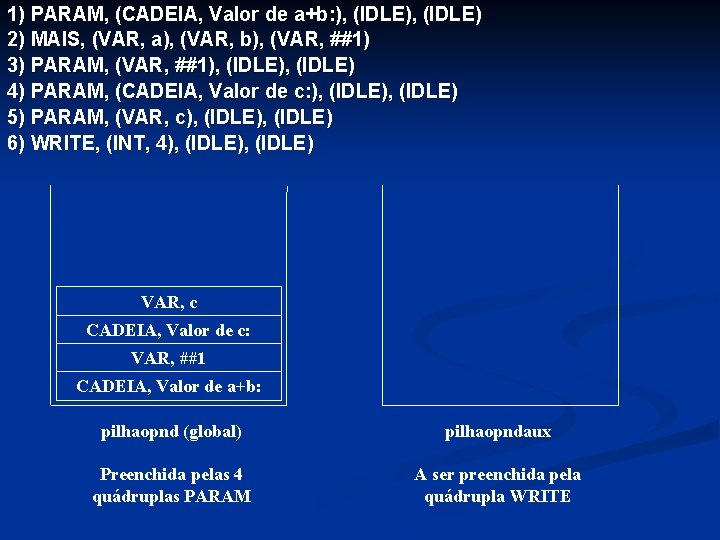 1) PARAM, (CADEIA, Valor de a+b:), (IDLE), (IDLE)
2) MAIS, (VAR, a), (VAR, b), (VAR, ##1)
3) PARAM, (VAR, ##1), (IDLE), (IDLE)
4) PARAM, (CADEIA, Valor de c:), (IDLE), (IDLE)
5) PARAM, (VAR, c), (IDLE), (IDLE)
6) WRITE, (INT, 4), (IDLE), (IDLE)

VAR, c
CADEIA, Valor de c:
VAR, ##1
CADEIA, Valor de a+b:

pilhaopnd (global)

Preenchida pelas 4 quádruplas PARAM

pilhaopndaux

A ser preenchida pela quádrupla WRITE